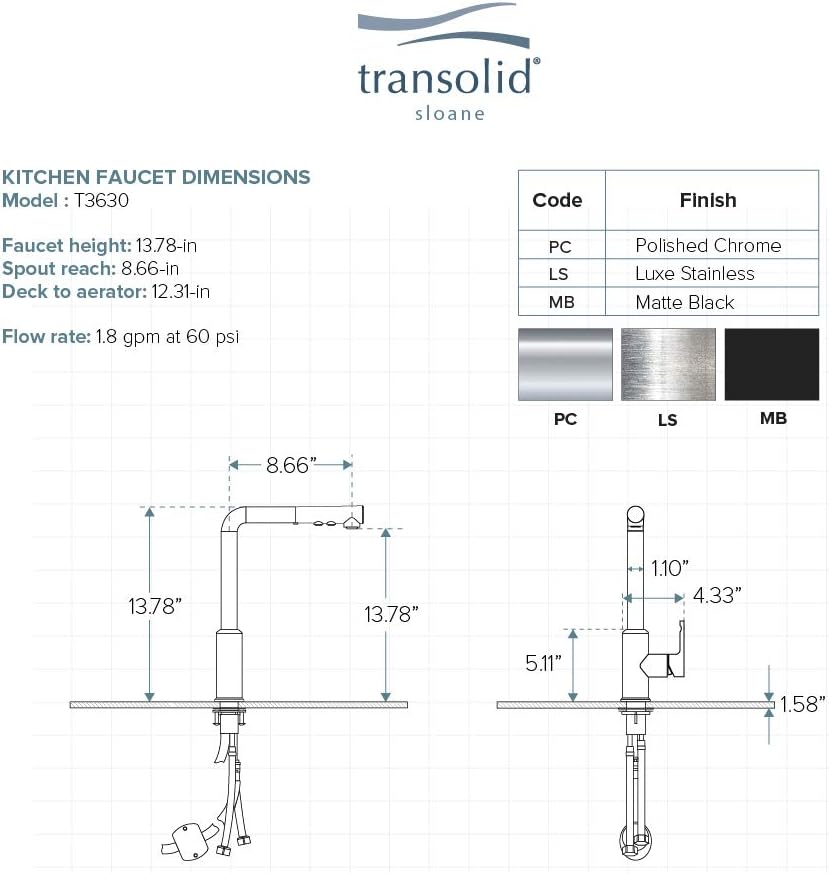 transolid®
sloane

KITCHEN FAUCET DIMENSIONS
Model : T3630

Faucet height: 13.78-in
Spout reach: 8.66-in
Deck to aerator: 12.31-in

Flow rate: 1.8 gpm at 60 psi

| Code | Finish |
|---|---|
| PC | Polished Chrome |
| LS | Luxe Stainless |
| MB | Matte Black |

PC LS MB

8.66”
13.78”
13.78”

1.10”
4.33”
5.11”
1.58”